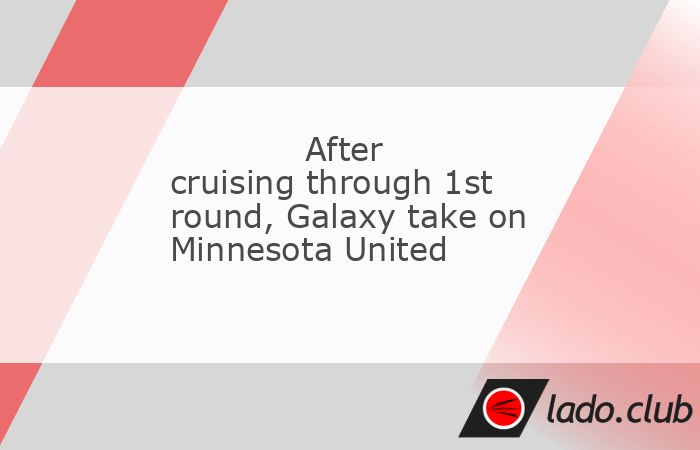 After cruising through 1st round, Galaxy take on Minnesota United

lado.club